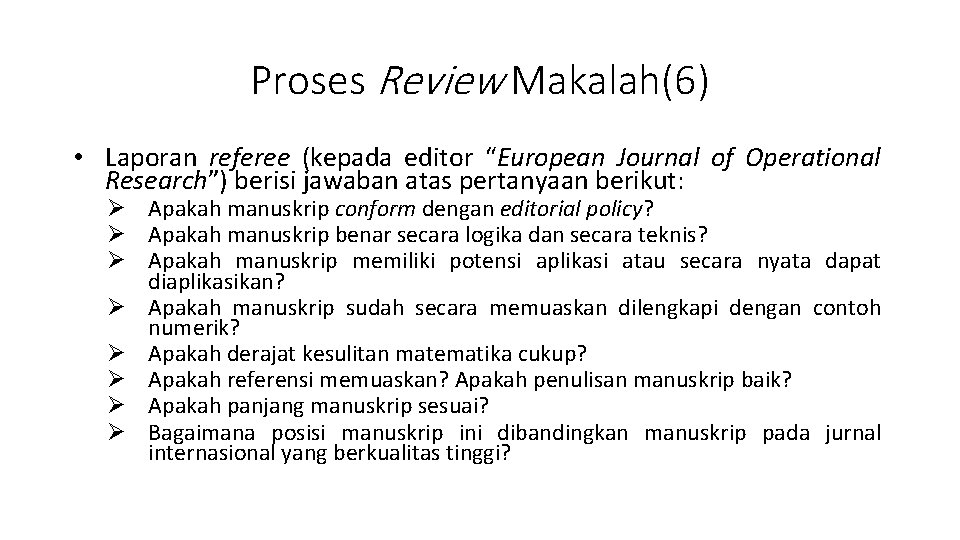 Proses Review Makalah(6)

• Laporan referee (kepada editor “European Journal of Operational Research”) berisi jawaban atas pertanyaan berikut:
➢ Apakah manuskrip conform dengan editorial policy?
➢ Apakah manuskrip benar secara logika dan secara teknis?
➢ Apakah manuskrip memiliki potensi aplikasi atau secara nyata dapat diaplikasikan?
➢ Apakah manuskrip sudah secara memuaskan dilengkapi dengan contoh numerik?
➢ Apakah derajat kesulitan matematika cukup?
➢ Apakah referensi memuaskan? Apakah penulisan manuskrip baik?
➢ Apakah panjang manuskrip sesuai?
➢ Bagaimana posisi manuskrip ini dibandingkan manuskrip pada jurnal internasional yang berkualitas tinggi?